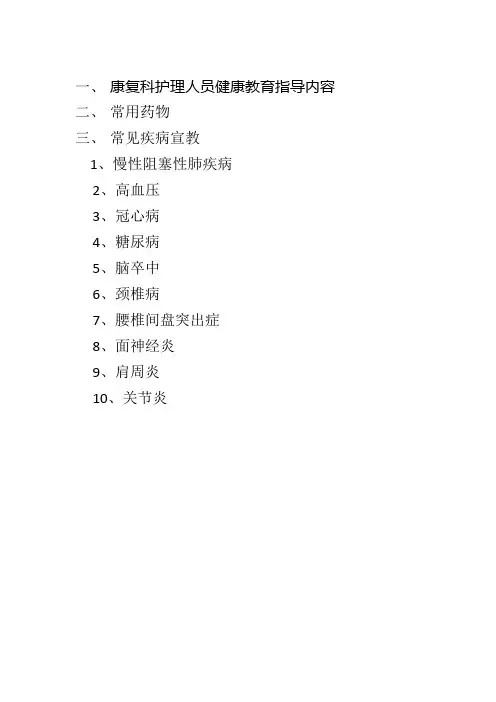 一、康复科护理人员健康教育指导内容
二、常用药物
三、常见疾病宣教
1、慢性阻塞性肺疾病
2、高血压
3、冠心病
4、糖尿病
5、脑卒中
6、颈椎病
7、腰椎间盘突出症
8、面神经炎
9、肩周炎
10、关节炎